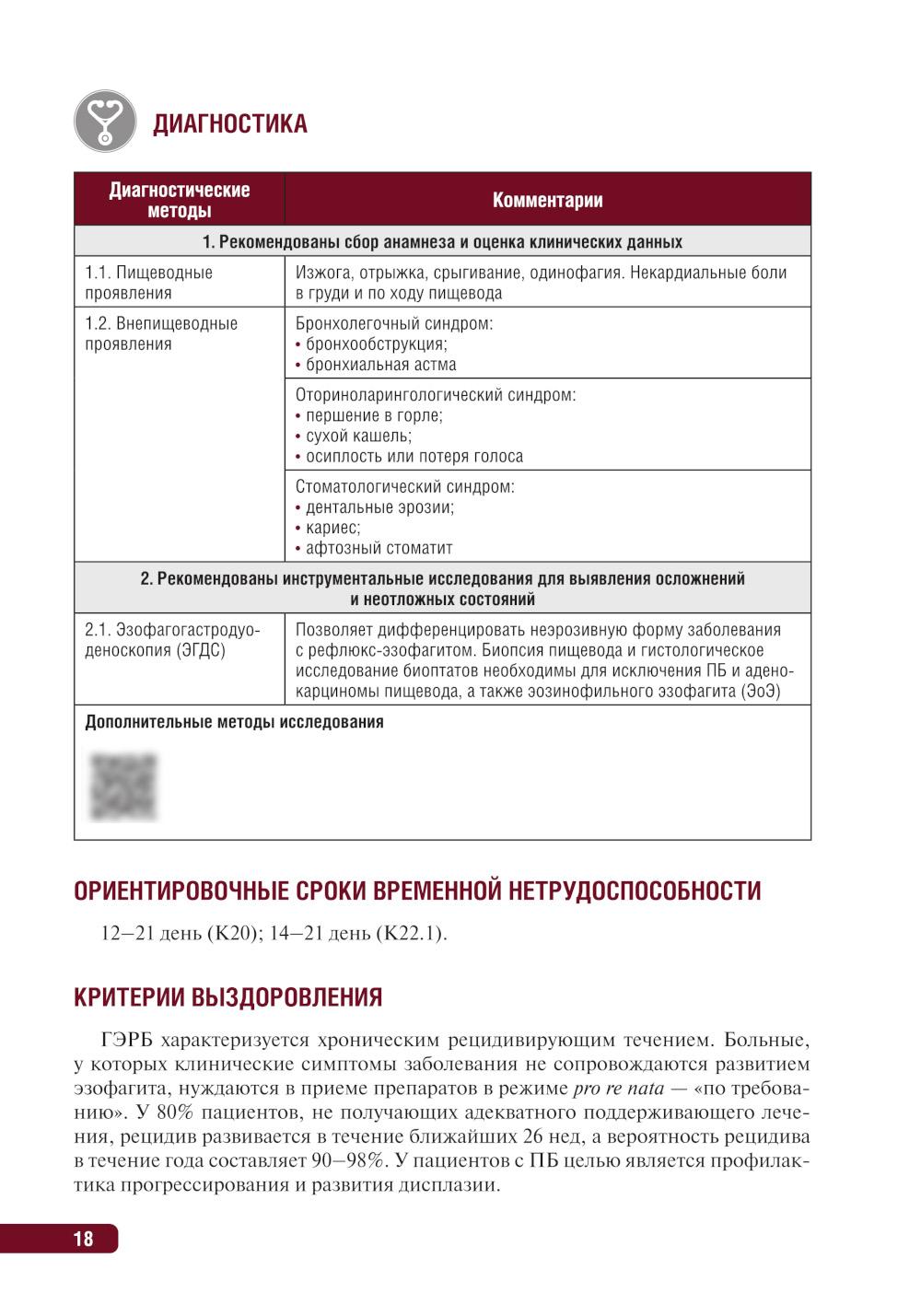 ДИАГНОСТИКА

| Диагностические методы | Комментарии |
|---|---|
| 1. Рекомендованы сбор анамнеза и оценка клинических данных | |
| 1.1. Пищеводные проявления | Изжога, отрыжка, срыгивание, одинофагия. Некардиальные боли в груди и по ходу пищевода |
| 1.2. Внепищеводные проявления | Бронхолегочный синдром: • бронхообструкция; • бронхиальная астма |
| | Оториноларингологический синдром: • першение в горле; • сухой кашель; • осиплость или потеря голоса |
| | Стоматологический синдром: • дентальные эрозии; • кариес; • афтозный стоматит |
| 2. Рекомендованы инструментальные исследования для выявления осложнений и неотложных состояний | |
| 2.1. Эзофагогастродуоденоскопия (ЭГДС) | Позволяет дифференцировать неэрозивную форму заболевания с рефлюкс-эзофагитом. Биопсия пищевода и гистологическое исследование биоптатов необходимы для исключения ПБ и аденокарциномы пищевода, а также эозинофильного эзофагита (ЭоЭ) |
| Дополнительные методы исследования | |

ОРИЕНТИРОВОЧНЫЕ СРОКИ ВРЕМЕННОЙ НЕТРУДОСПОСОБНОСТИ

12–21 день (K20); 14–21 день (K22.1).

КРИТЕРИИ ВЫЗДОРОВЛЕНИЯ

ГЭРБ характеризуется хроническим рецидивирующим течением. Больные, у которых клинические симптомы заболевания не сопровождаются развитием эзофагита, нуждаются в приеме препаратов в режиме pro re nata — «по требованию». У 80% пациентов, не получающих адекватного поддерживающего лечения, рецидив развивается в течение ближайших 26 нед, а вероятность рецидива в течение года составляет 90–98%. У пациентов с ПБ целью является профилактика прогрессирования и развития дисплазии.

18